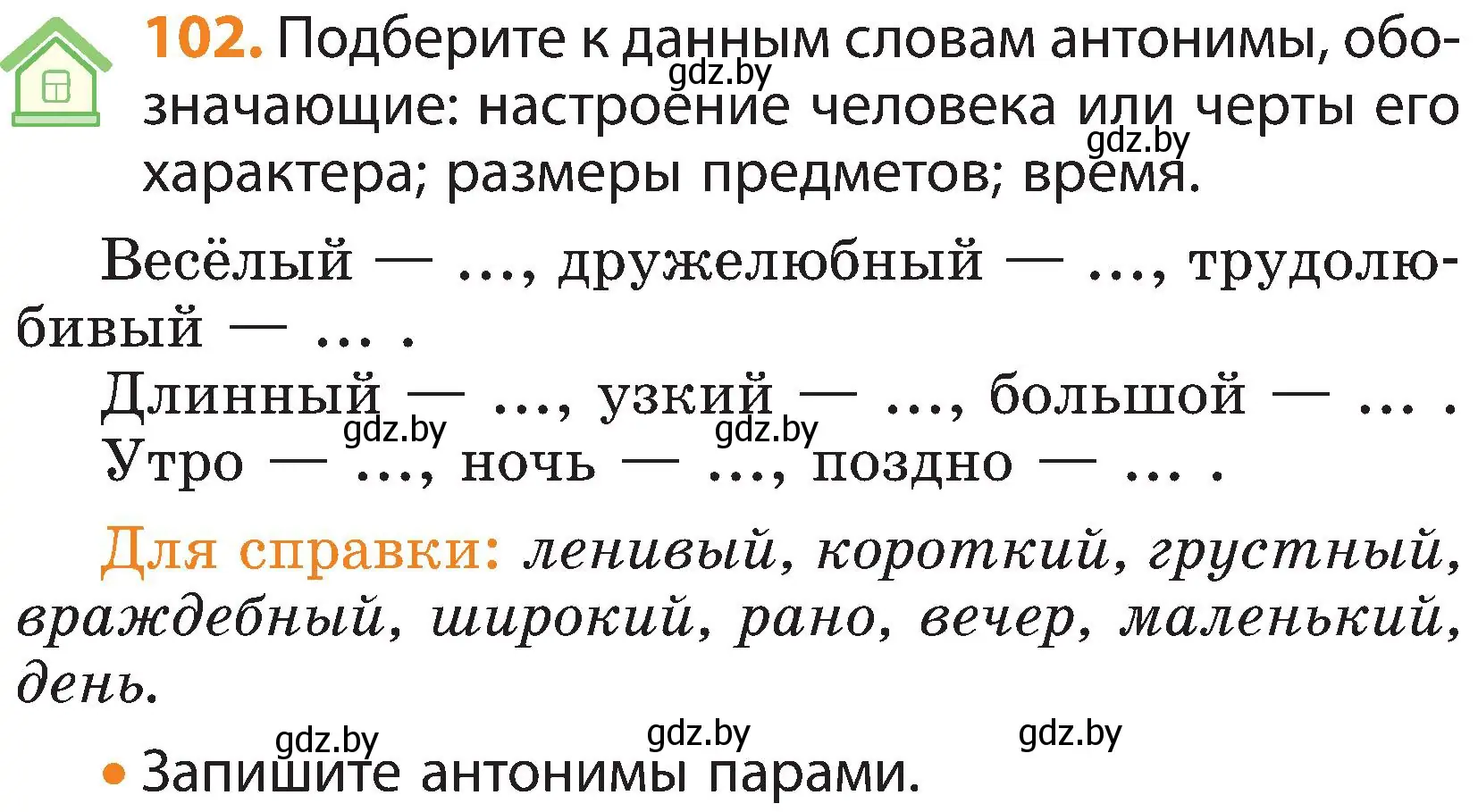 102. Подберите к данным словам антонимы, обозначающие: настроение человека или черты его характера; размеры предметов; время.

gdz.by

gdz.by

Весёлый — ..., дружелюбный — ..., трудолюбивый — ... .

Длинный — ..., узкий — ..., большой — ... .

gdz.by gdz.by

Утро — ..., ночь — ..., поздно — ... .

Для справки: ленивый, короткий, грустный, враждебный, широкий, рано, вечер, маленький, день.

gdz.by gdz.by gdz.by

• Запишите антонимы парами.